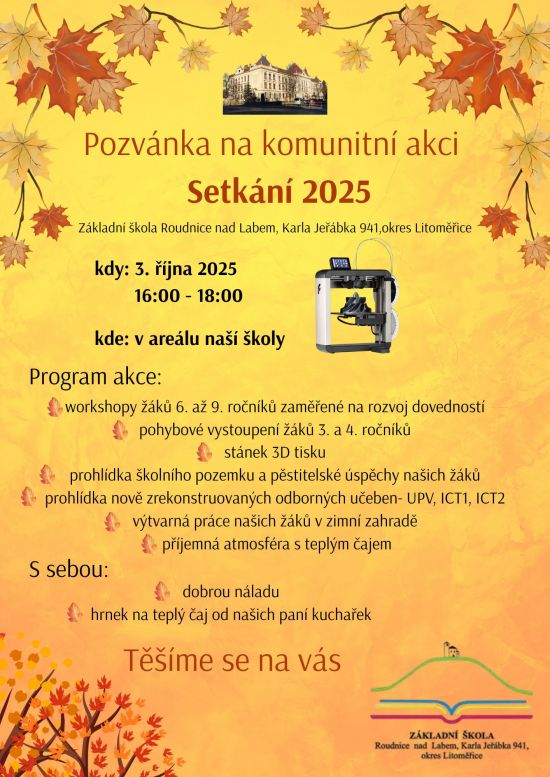 Pozvánka na komunitní akci

Setkání 2025

Základní škola Roudnice nad Labem, Karla Jeřábka 941,okres Litoměřice

kdy: 3. října 2025
16:00 - 18:00

kde: v areálu naší školy

Program akce:

workshopy žáků 6. až 9. ročníků zaměřené na rozvoj dovedností
pohybové vystoupení žáků 3. a 4. ročníků
stánek 3D tisku
prohlídka školního pozemku a pěstitelské úspěchy našich žáků
prohlídka nově zrekonstruovaných odborných učeben- UPV, ICT1, ICT2
výtvarná práce našich žáků v zimní zahradě
příjemná atmosféra s teplým čajem

S sebou:

dobrou náladu
hrnek na teplý čaj od našich paní kuchařek

Těšíme se na vás

ZÁKLADNÍ ŠKOLA
Roudnice nad Labem, Karla Jeřábka 941,
okres Litoměřice